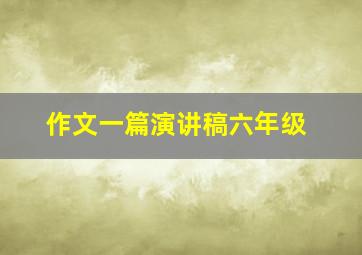 作文一篇演讲稿六年级